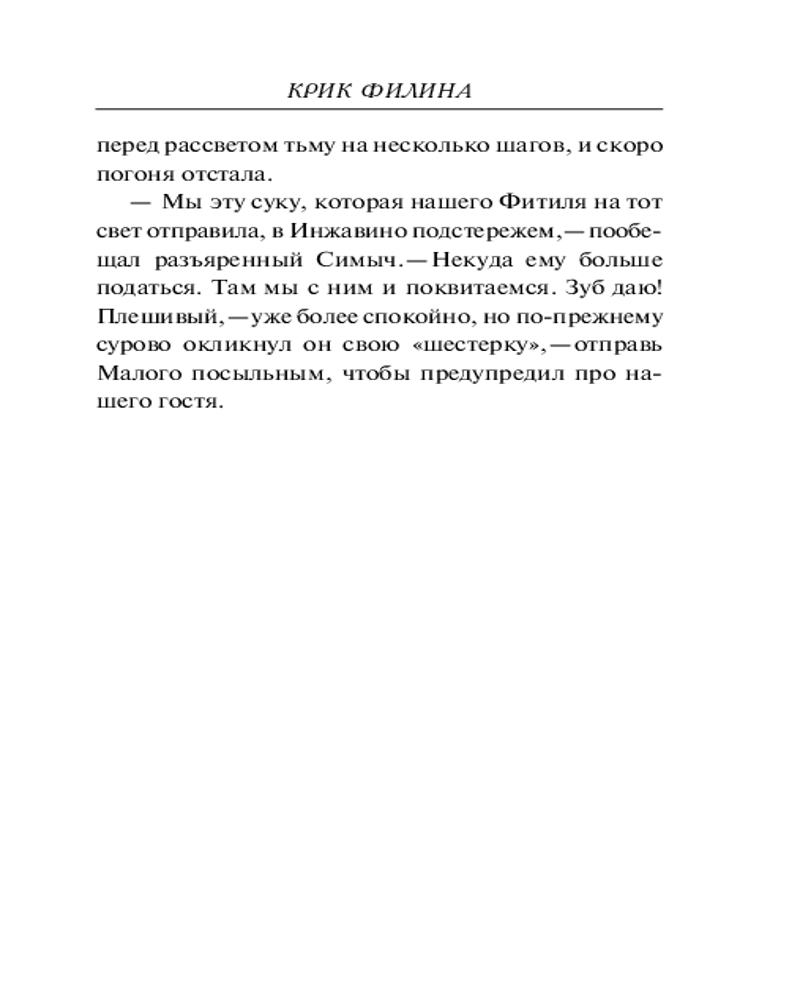 КРИК ФИЛИНА

перед рассветом тьму на несколько шагов, и скоро погоня отстала.

— Мы эту суку, которая нашего Фитиля на тот свет отправила, в Инжавино подстережем,— пообещал разъяренный Симыч.— Некуда ему больше податься. Там мы с ним и поквитаемся. Зуб даю! Плешивый,— уже более спокойно, но по-прежнему сурово окликнул он свою «шестерку»,— отправь Малого посыльным, чтобы предупредил про нашего гостя.